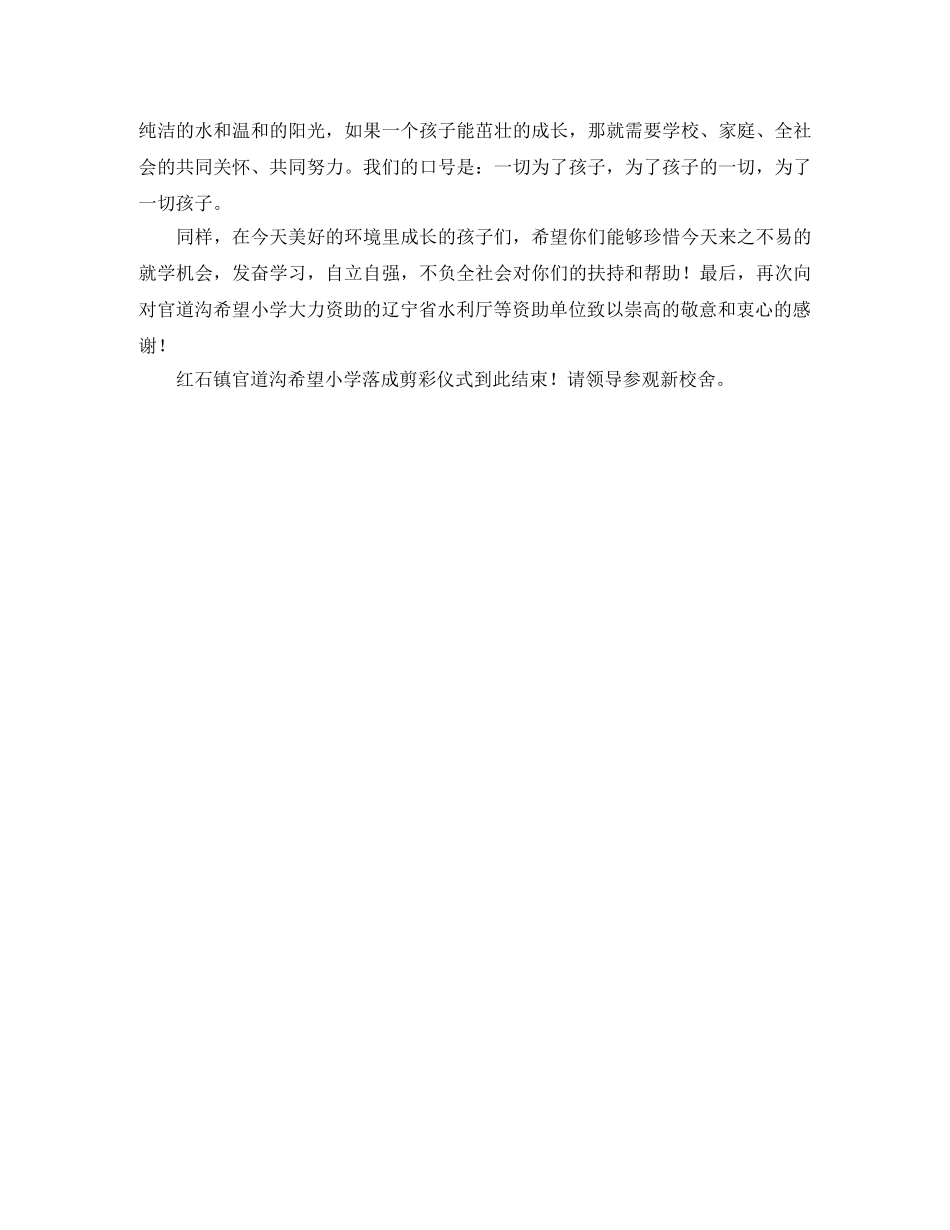 纯洁的水和温和的阳光，如果一个孩子能茁壮的成长，那就需要学校、家庭、全社会的共同关怀、共同努力。我们的口号是：一切为了孩子，为了孩子的一切，为了一切孩子。

同样，在今天美好的环境里成长的孩子们，希望你们能够珍惜今天来之不易的就学机会，发奋学习，自立自强，不负全社会对你们的扶持和帮助！最后，再次向对官道沟希望小学大力资助的辽宁省水利厅等资助单位致以崇高的敬意和衷心的感谢！

红石镇官道沟希望小学落成剪彩仪式到此结束！请领导参观新校舍。